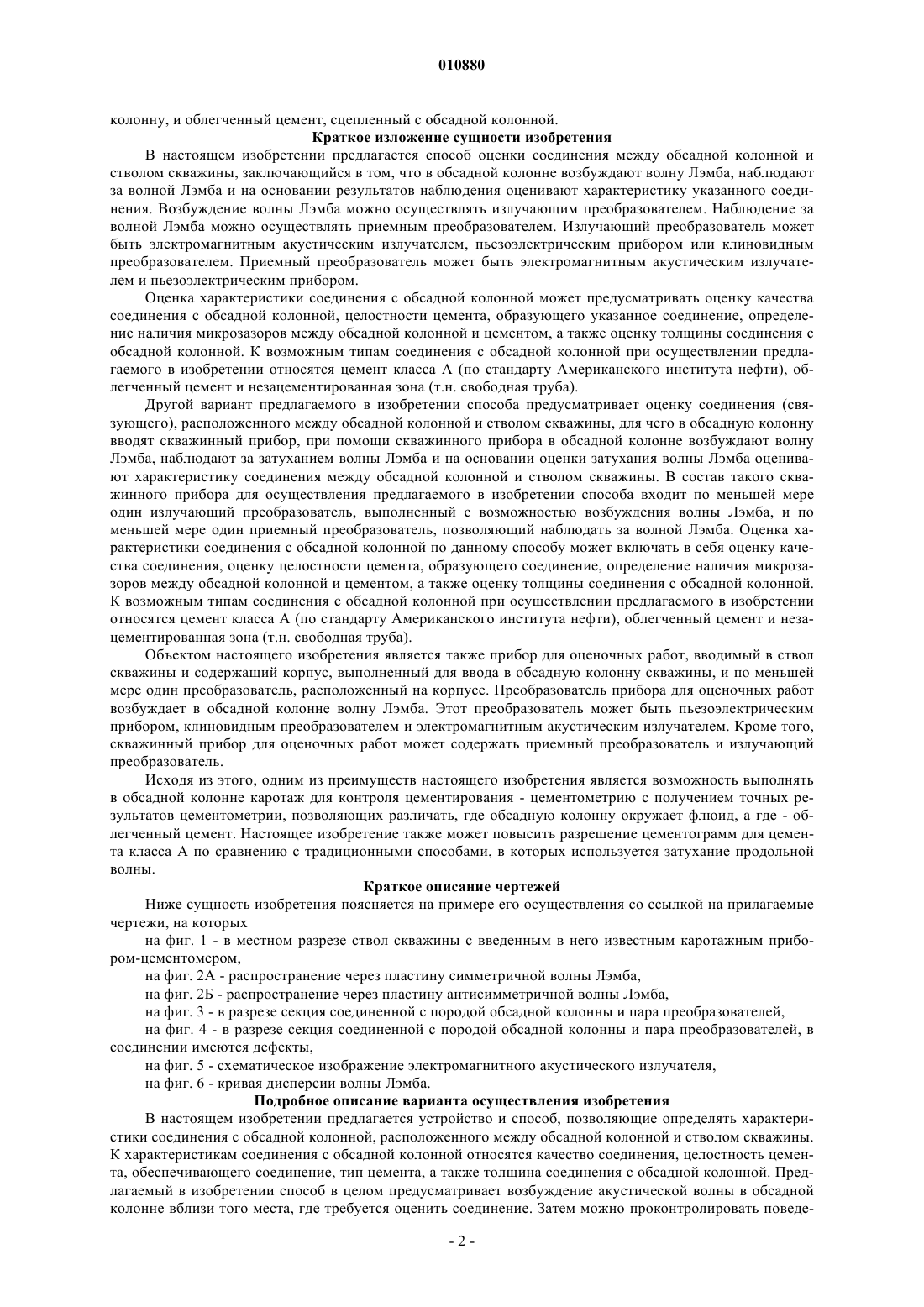 010880

колонну, и облегченный цемент, сцепленный с обсадной колонной.

Краткое изложение сущности изобретения

В настоящем изобретении предлагается способ оценки соединения между обсадной колонной и стволом скважины, заключающийся в том, что в обсадной колонне возбуждают волну Лэмба, наблюдают за волной Лэмба и на основании результатов наблюдения оценивают характеристику указанного соединения. Возбуждение волны Лэмба можно осуществлять излучающим преобразователем. Наблюдение за волной Лэмба можно осуществлять приемным преобразователем. Излучающий преобразователь может быть электромагнитным акустическим излучателем, пьезоэлектрическим прибором или клиновидным преобразователем. Приемный преобразователь может быть электромагнитным акустическим излучателем и пьезоэлектрическим прибором.

Оценка характеристики соединения с обсадной колонной может предусматривать оценку качества соединения с обсадной колонной, целостности цемента, образующего указанное соединение, определение наличия микрозазоров между обсадной колонной и цементом, а также оценку толщины соединения с обсадной колонной. К возможным типам соединения с обсадной колонной при осуществлении предлагаемого в изобретении относятся цемент класса А (по стандарту Американского института нефти), облегченный цемент и незацементированная зона (т.н. свободная труба).

Другой вариант предлагаемого в изобретении способа предусматривает оценку соединения (связующего), расположенного между обсадной колонной и стволом скважины, для чего в обсадную колонну вводят скважинный прибор, при помощи скважинного прибора в обсадной колонне возбуждают волну Лэмба, наблюдают за затуханием волны Лэмба и на основании оценки затухания волны Лэмба оценивают характеристику соединения между обсадной колонной и стволом скважины. В состав такого скважинного прибора для осуществления предлагаемого в изобретении способа входит по меньшей мере один излучающий преобразователь, выполненный с возможностью возбуждения волны Лэмба, и по меньшей мере один приемный преобразователь, позволяющий наблюдать за волной Лэмба. Оценка характеристики соединения с обсадной колонной по данному способу может включать в себя оценку качества соединения, оценку целостности цемента, образующего соединение, определение наличия микрозазоров между обсадной колонной и цементом, а также оценку толщины соединения с обсадной колонной. К возможным типам соединения с обсадной колонной при осуществлении предлагаемого в изобретении относятся цемент класса А (по стандарту Американского института нефти), облегченный цемент и незацементированная зона (т.н. свободная труба).

Объектом настоящего изобретения является также прибор для оценочных работ, вводимый в ствол скважины и содержащий корпус, выполненный для ввода в обсадную колонну скважины, и по меньшей мере один преобразователь, расположенный на корпусе. Преобразователь прибора для оценочных работ возбуждает в обсадной колонне волну Лэмба. Этот преобразователь может быть пьезоэлектрическим прибором, клиновидным преобразователем и электромагнитным акустическим излучателем. Кроме того, скважинный прибор для оценочных работ может содержать приемный преобразователь и излучающий преобразователь.

Исходя из этого, одним из преимуществ настоящего изобретения является возможность выполнять в обсадной колонне каротаж для контроля цементирования - цементометрию с получением точных результатов цементометрии, позволяющих различать, где обсадную колонну окружает флюид, а где - облегченный цемент. Настоящее изобретение также может повысить разрешение цементограмм для цемента класса А по сравнению с традиционными способами, в которых используется затухание продольной волны.

Краткое описание чертежей

Ниже сущность изобретения поясняется на примере его осуществления со ссылкой на прилагаемые чертежи, на которых

на фиг. 1 - в местном разрезе ствол скважины с введенным в него известным каротажным прибором-цементомером,

на фиг. 2А - распространение через пластину симметричной волны Лэмба,

на фиг. 2Б - распространение через пластину антисимметричной волны Лэмба,

на фиг. 3 - в разрезе секция соединенной с породой обсадной колонны и пара преобразователей,

на фиг. 4 - в разрезе секция соединенной с породой обсадной колонны и пара преобразователей, в соединении имеются дефекты,

на фиг. 5 - схематическое изображение электромагнитного акустического излучателя,

на фиг. 6 - кривая дисперсии волны Лэмба.

Подробное описание варианта осуществления изобретения

В настоящем изобретении предлагается устройство и способ, позволяющие определять характеристики соединения с обсадной колонной, расположенного между обсадной колонной и стволом скважины. К характеристикам соединения с обсадной колонной относятся качество соединения, целостность цемента, обеспечивающего соединение, тип цемента, а также толщина соединения с обсадной колонной. Предлагаемый в изобретении способ в целом предусматривает возбуждение акустической волны в обсадной колонне вблизи того места, где требуется оценить соединение. Затем можно проконтролировать поведе-

- 2 -